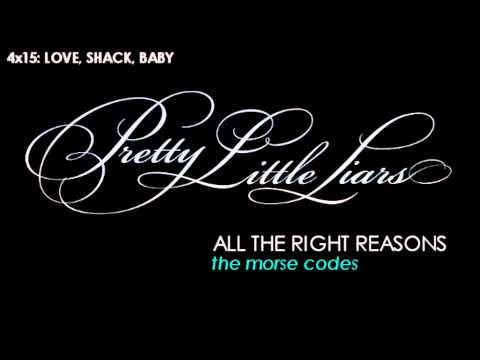 4x15: LOVE, SHACK, BABY

Pretty Little Liars

ALL THE RIGHT REASONS
the morse codes